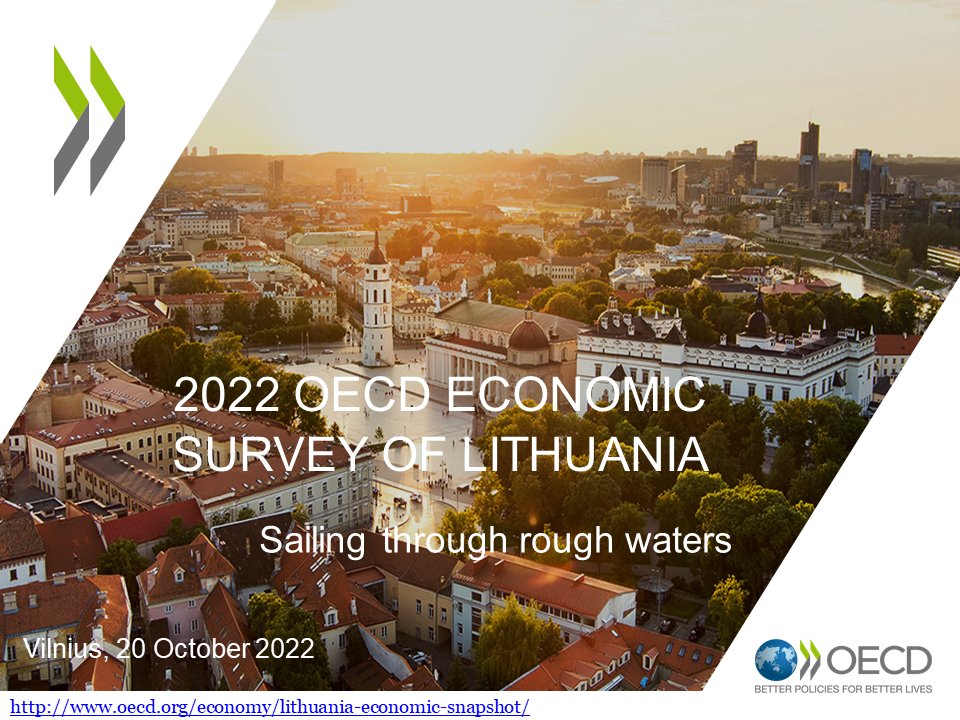 2022 OECD ECONOMIC SURVEY OF LITHUANIA

Sailing through rough waters

Vilnius, 20 October 2022

OECD
BETTER POLICIES FOR BETTER LIVES

http://www.oecd.org/economy/lithuania-economic-snapshot/